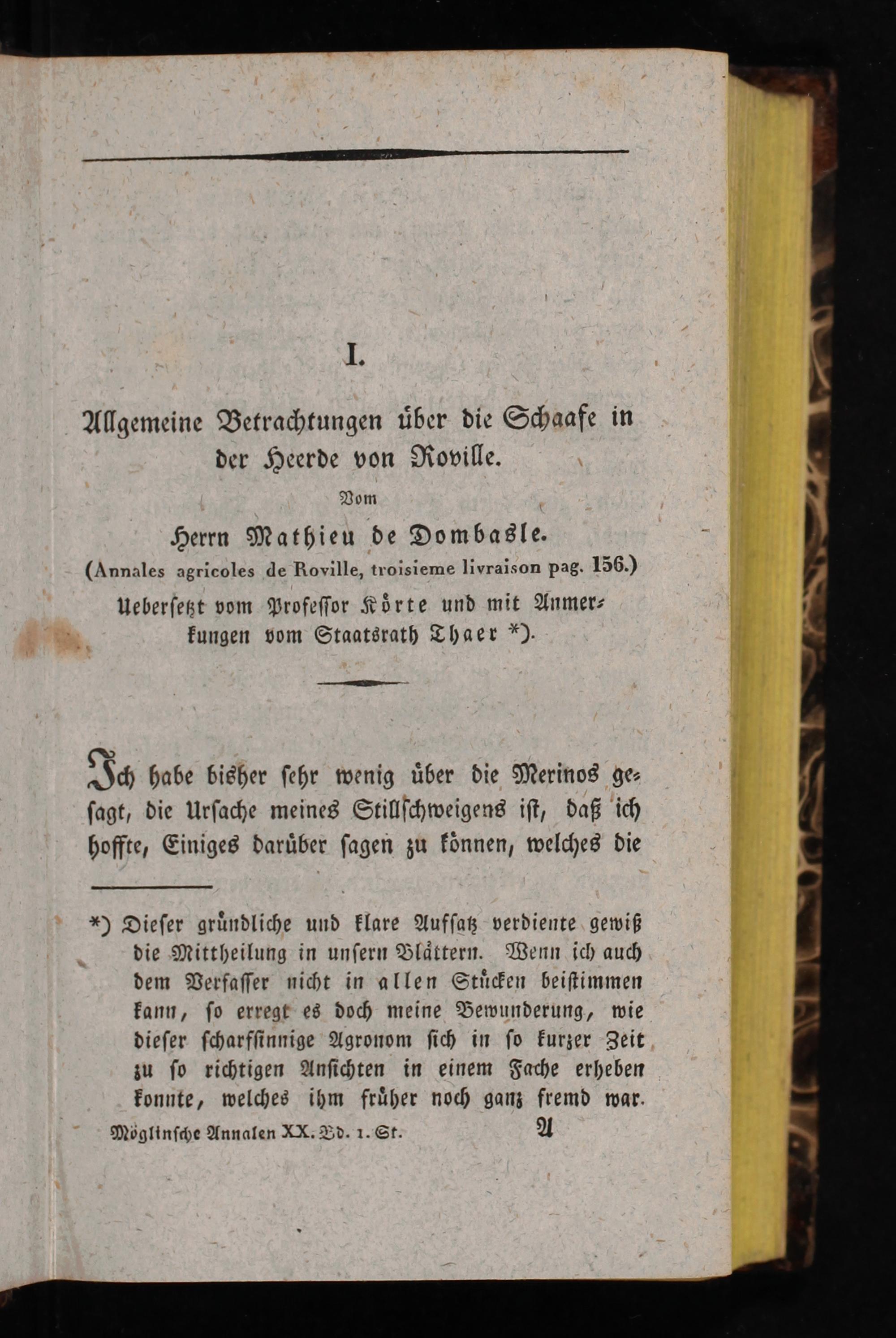 I.

Allgemeine Betrachtungen über die Schaafe in der Heerde von Roville.

Vom

Herrn Mathieu de Dombasle.

(Annales agricoles de Roville, troisieme livraison pag. 156.)

Uebersetzt vom Professor Körte und mit Anmerkungen vom Staatsrath Thaer *).

Ich habe bisher sehr wenig über die Merinos gesagt, die Ursache meines Stillschweigens ist, daß ich hoffte, Einiges darüber sagen zu können, welches die

*) Dieser gründliche und klare Aufsatz verdiente gewiß die Mittheilung in unsern Blättern. Wenn ich auch dem Verfasser nicht in allen Stücken beistimmen kann, so erregt es doch meine Bewunderung, wie dieser scharfsinnige Agronom sich in so kurzer Zeit zu so richtigen Ansichten in einem Fache erheben konnte, welches ihm früher noch ganz fremd war.

Möglinsche Annalen XX. Bd. 1. St. A